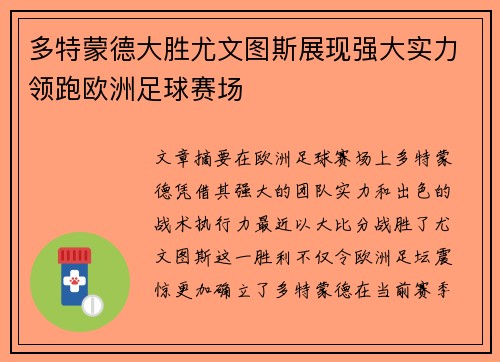 多特蒙德大胜尤文图斯展现强大实力领跑欧洲足球赛场

文章摘要在欧洲足球赛场上多特蒙德凭借其强大的团队实力和出色的战术执行力最近以大比分战胜了尤文图斯这一胜利不仅令欧洲足坛震惊更加确立了多特蒙德在当前赛季